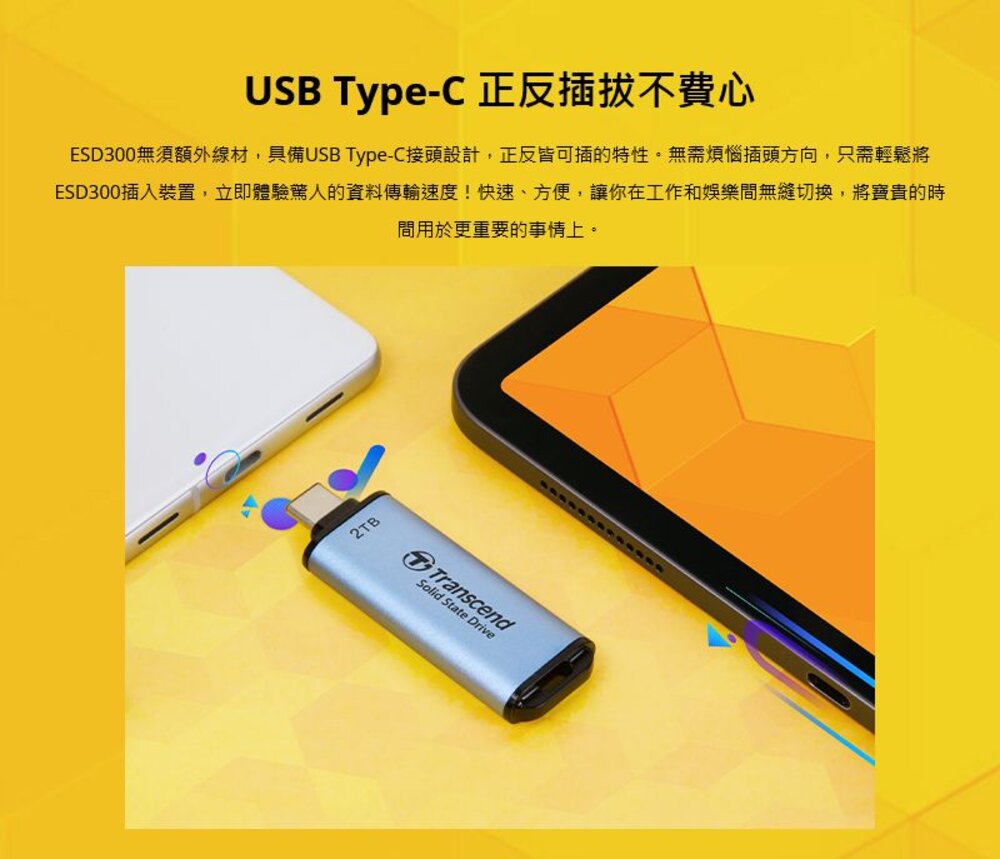 USB Type-C 正反插拔不費心

ESD300無須額外線材，具備USB Type-C接頭設計，正反皆可插的特性。無需煩惱插頭方向，只需輕鬆將ESD300插入裝置，立即體驗驚人的資料傳輸速度！快速、方便，讓你在工作和娛樂間無縫切換，將寶貴的時間用於更重要的事情上。

2TB

Transcend
Solid State Drive